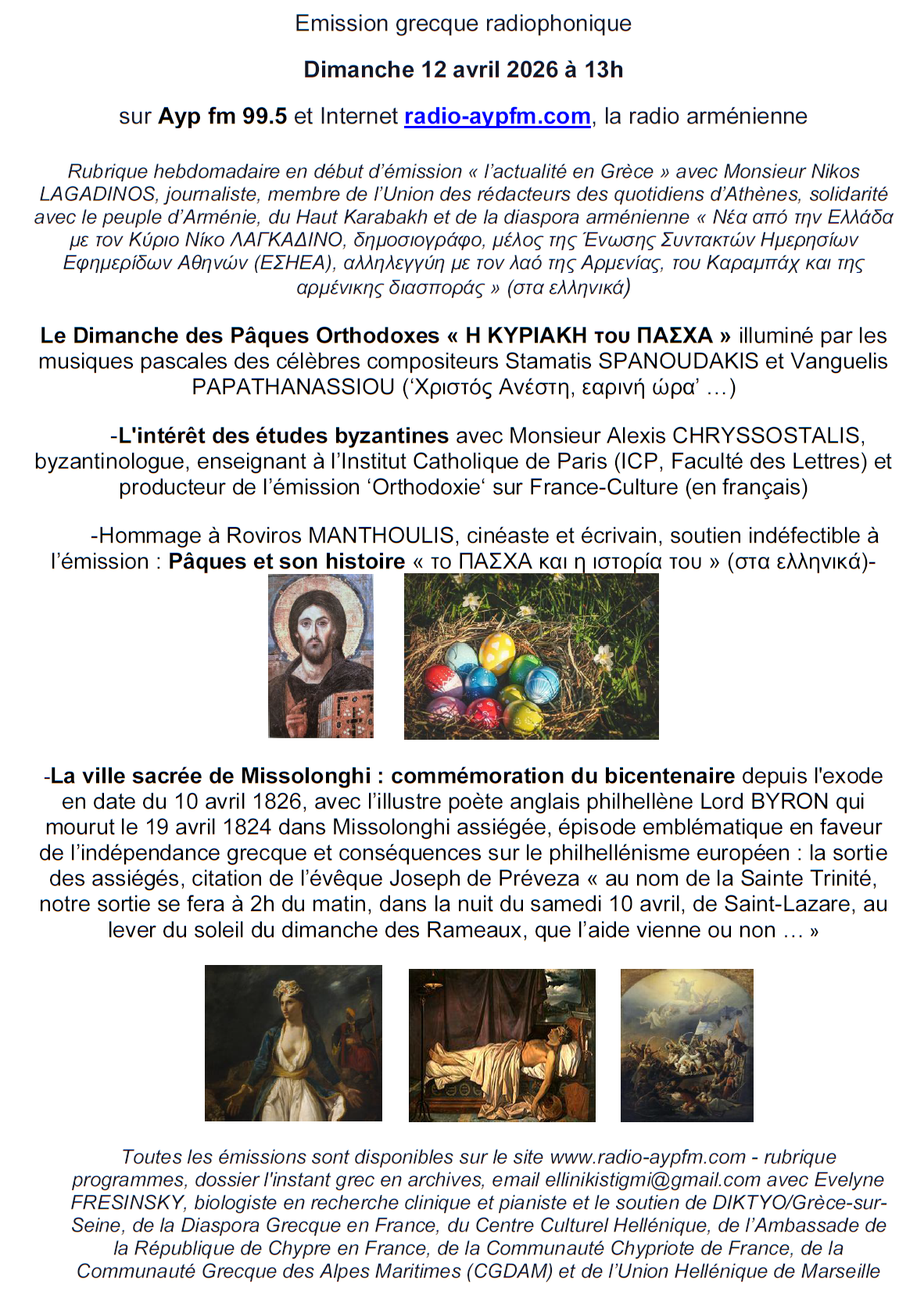 Emission grecque radiophonique

Dimanche 12 avril 2026 à 13h

sur Ayp fm 99.5 et Internet radio-aypfm.com, la radio arménienne

Rubrique hebdomadaire en début d'émission « l'actualité en Grèce » avec Monsieur Nikos LAGADINOS, journaliste, membre de l'Union des rédacteurs des quotidiens d'Athènes, solidarité avec le peuple d'Arménie, du Haut Karabakh et de la diaspora arménienne « Νέα από την Ελλάδα με τον Κύριο Νίκο ΛΑΓΚΑΔΙΝΟ, δημοσιογράφο, μέλος της Ένωσης Συντακτών Ημερησίων Εφημερίδων Αθηνών (ΕΣΗΕΑ), αλληλεγγύη με τον λαό της Αρμενίας, του Καραμπάχ και της αρμένικης διασποράς » (στα ελληνικά)

Le Dimanche des Pâques Orthodoxes « Η ΚΥΡΙΑΚΗ του ΠΑΣΧΑ » illuminé par les musiques pascales des célèbres compositeurs Stamatis SPANOUDAKIS et Vanguelis PAPATHANASSIOU ('Χριστός Ανέστη, εαρινή ώρα' …)

-L'intérêt des études byzantines avec Monsieur Alexis CHRYSSOSTALIS, byzantinologue, enseignant à l'Institut Catholique de Paris (ICP, Faculté des Lettres) et producteur de l'émission 'Orthodoxie' sur France-Culture (en français)

-Hommage à Roviros MANTHOULIS, cinéaste et écrivain, soutien indéfectible à l'émission : Pâques et son histoire « το ΠΑΣΧΑ και η ιστορία του » (στα ελληνικά)-

-La ville sacrée de Missolonghi : commémoration du bicentenaire depuis l'exode en date du 10 avril 1826, avec l'illustre poète anglais philhellène Lord BYRON qui mourut le 19 avril 1824 dans Missolonghi assiégée, épisode emblématique en faveur de l'indépendance grecque et conséquences sur le philhellénisme européen : la sortie des assiégés, citation de l'évêque Joseph de Préveza « au nom de la Sainte Trinité, notre sortie se fera à 2h du matin, dans la nuit du samedi 10 avril, de Saint-Lazare, au lever du soleil du dimanche des Rameaux, que l'aide vienne ou non … »

Toutes les émissions sont disponibles sur le site www.radio-aypfm.com - rubrique programmes, dossier l'instant grec en archives, email ellinikistigmi@gmail.com avec Evelyne FRESINSKY, biologiste en recherche clinique et pianiste et le soutien de DIKTYO/Grèce-sur-Seine, de la Diaspora Grecque en France, du Centre Culturel Hellénique, de l'Ambassade de la République de Chypre en France, de la Communauté Chypriote de France, de la Communauté Grecque des Alpes Maritimes (CGDAM) et de l'Union Hellénique de Marseille